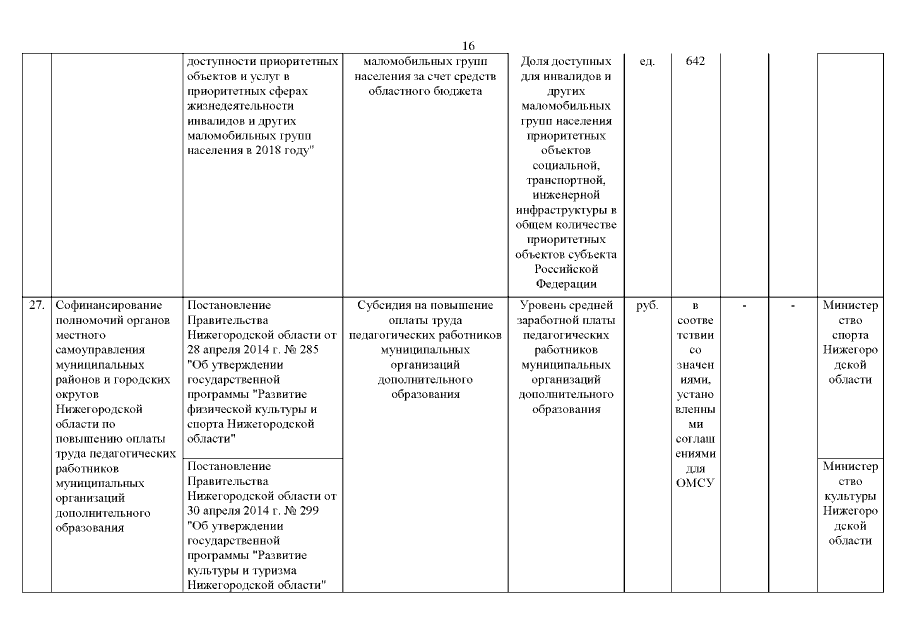 16

|  |  |  |  |  |  |  |  |  |  |
|---|---|---|---|---|---|---|---|---|---|
|  |  | доступности приоритетных объектов и услуг в приоритетных сферах жизнедеятельности инвалидов и других маломобильных групп населения в 2018 году" | маломобильных групп населения за счет средств областного бюджета | Доля доступных для инвалидов и других маломобильных групп населения приоритетных объектов социальной, транспортной, инженерной инфраструктуры в общем количестве приоритетных объектов субъекта Российской Федерации | ед. | 642 |  |  |  |
| 27. | Софинансирование полномочий органов местного самоуправления муниципальных районов и городских округов Нижегородской области по повышению оплаты труда педагогических работников муниципальных организаций дополнительного образования | Постановление Правительства Нижегородской области от 28 апреля 2014 г. № 285 "Об утверждении государственной программы "Развитие физической культуры и спорта Нижегородской области" | Субсидия на повышение оплаты труда педагогических работников муниципальных организаций дополнительного образования | Уровень средней заработной платы педагогических работников муниципальных организаций дополнительного образования | руб. | в соответствии со значениями, установленными соглашениями для ОМСУ | - | - | Министерство спорта Нижегородской области |
|  |  | Постановление Правительства Нижегородской области от 30 апреля 2014 г. № 299 "Об утверждении государственной программы "Развитие культуры и туризма Нижегородской области" |  |  |  |  |  |  | Министерство культуры Нижегородской области |